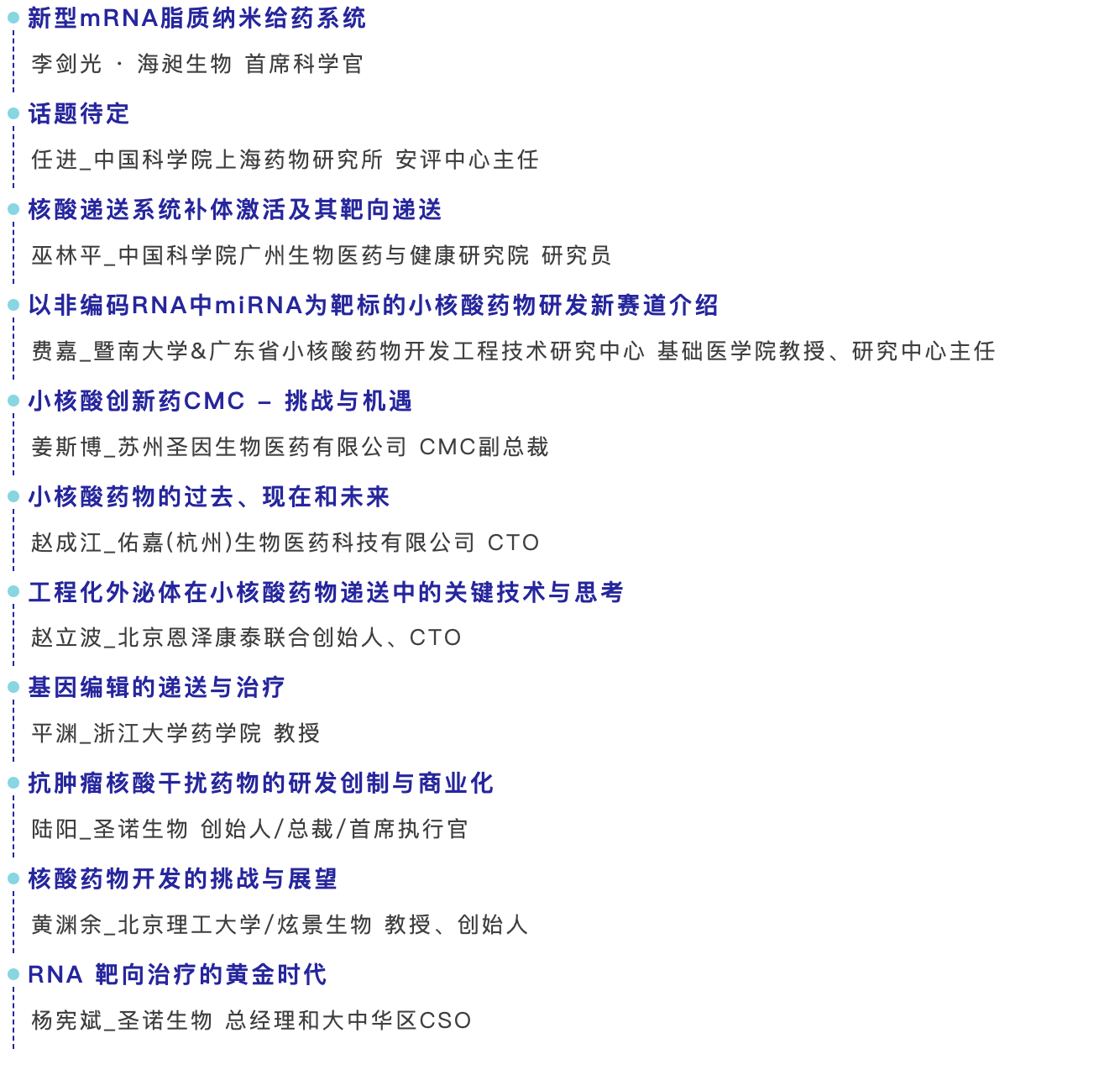 新型mRNA脂质纳米给药系统

李剑光 · 海昶生物 首席科学官

话题待定

任进_中国科学院上海药物研究所 安评中心主任

核酸递送系统补体激活及其靶向递送

巫林平_中国科学院广州生物医药与健康研究院 研究员

以非编码RNA中miRNA为靶标的小核酸药物研发新赛道介绍

费嘉_暨南大学&广东省小核酸药物开发工程技术研究中心 基础医学院教授、研究中心主任

小核酸创新药CMC – 挑战与机遇

姜斯博_苏州圣因生物医药有限公司 CMC副总裁

小核酸药物的过去、现在和未来

赵成江_佑嘉(杭州)生物医药科技有限公司 CTO

工程化外泌体在小核酸药物递送中的关键技术与思考

赵立波_北京恩泽康泰联合创始人、CTO

基因编辑的递送与治疗

平渊_浙江大学药学院 教授

抗肿瘤核酸干扰药物的研发创制与商业化

陆阳_圣诺生物 创始人/总裁/首席执行官

核酸药物开发的挑战与展望

黄渊余_北京理工大学/炫景生物 教授、创始人

RNA 靶向治疗的黄金时代

杨宪斌_圣诺生物 总经理和大中华区CSO